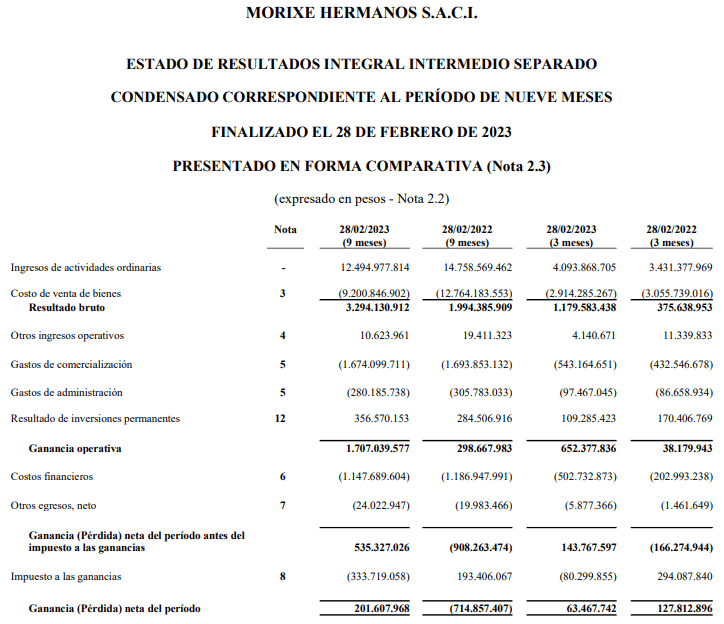 MORIXE HERMANOS S.A.C.I.

ESTADO DE RESULTADOS INTEGRAL INTERMEDIO SEPARADO

CONDENSADO CORRESPONDIENTE AL PERÍODO DE NUEVE MESES

FINALIZADO EL 28 DE FEBRERO DE 2023

PRESENTADO EN FORMA COMPARATIVA (Nota 2.3)

(expresado en pesos - Nota 2.2)

| | Nota | 28/02/2023 (9 meses) | 28/02/2022 (9 meses) | 28/02/2023 (3 meses) | 28/02/2022 (3 meses) |
|---|---|---|---|---|---|
| Ingresos de actividades ordinarias | - | 12.494.977.814 | 14.758.569.462 | 4.093.868.705 | 3.431.377.969 |
| Costo de venta de bienes | 3 | (9.200.846.902) | (12.764.183.553) | (2.914.285.267) | (3.055.739.016) |
| Resultado bruto | | 3.294.130.912 | 1.994.385.909 | 1.179.583.438 | 375.638.953 |
| Otros ingresos operativos | 4 | 10.623.961 | 19.411.323 | 4.140.671 | 11.339.833 |
| Gastos de comercialización | 5 | (1.674.099.711) | (1.693.853.132) | (543.164.651) | (432.546.678) |
| Gastos de administración | 5 | (280.185.738) | (305.783.033) | (97.467.045) | (86.658.934) |
| Resultado de inversiones permanentes | 12 | 356.570.153 | 284.506.916 | 109.285.423 | 170.406.769 |
| Ganancia operativa | | 1.707.039.577 | 298.667.983 | 652.377.836 | 38.179.943 |
| Costos financieros | 6 | (1.147.689.604) | (1.186.947.991) | (502.732.873) | (202.993.238) |
| Otros egresos, neto | 7 | (24.022.947) | (19.983.466) | (5.877.366) | (1.461.649) |
| Ganancia (Pérdida) neta del período antes del impuesto a las ganancias | | 535.327.026 | (908.263.474) | 143.767.597 | (166.274.944) |
| Impuesto a las ganancias | 8 | (333.719.058) | 193.406.067 | (80.299.855) | 294.087.840 |
| Ganancia (Pérdida) neta del período | | 201.607.968 | (714.857.407) | 63.467.742 | 127.812.896 |